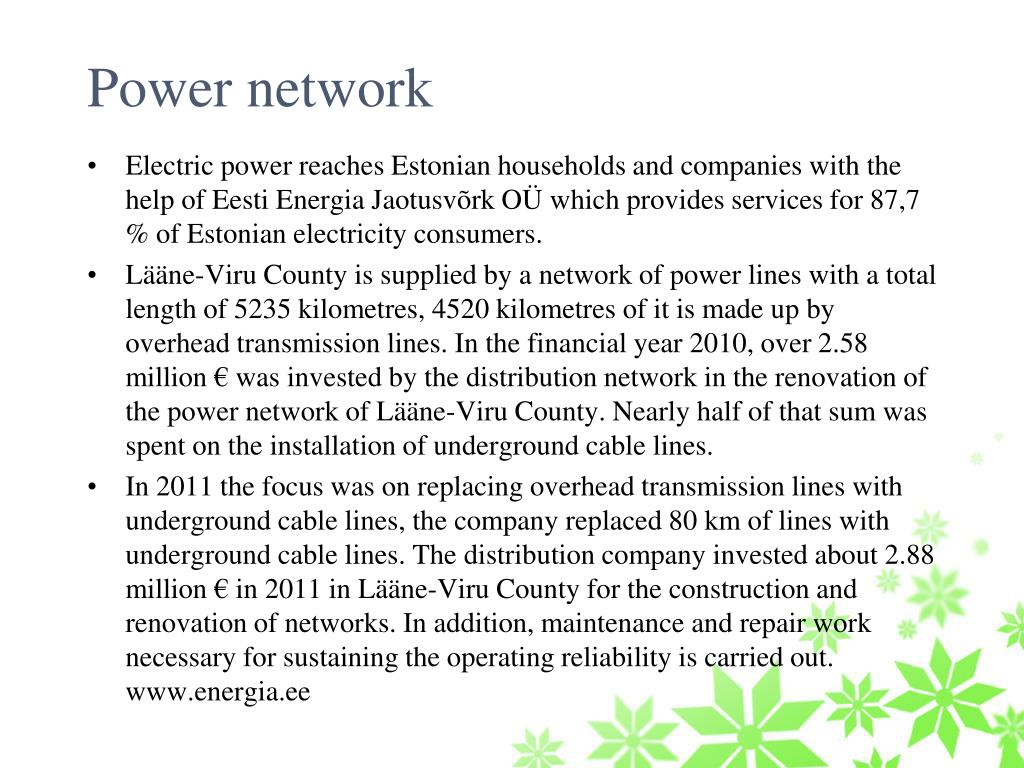 Power network

• Electric power reaches Estonian households and companies with the help of Eesti Energia Jaotusvõrk OÜ which provides services for 87,7 % of Estonian electricity consumers.
• Lääne-Viru County is supplied by a network of power lines with a total length of 5235 kilometres, 4520 kilometres of it is made up by overhead transmission lines. In the financial year 2010, over 2.58 million € was invested by the distribution network in the renovation of the power network of Lääne-Viru County. Nearly half of that sum was spent on the installation of underground cable lines.
• In 2011 the focus was on replacing overhead transmission lines with underground cable lines, the company replaced 80 km of lines with underground cable lines. The distribution company invested about 2.88 million € in 2011 in Lääne-Viru County for the construction and renovation of networks. In addition, maintenance and repair work necessary for sustaining the operating reliability is carried out. www.energia.ee